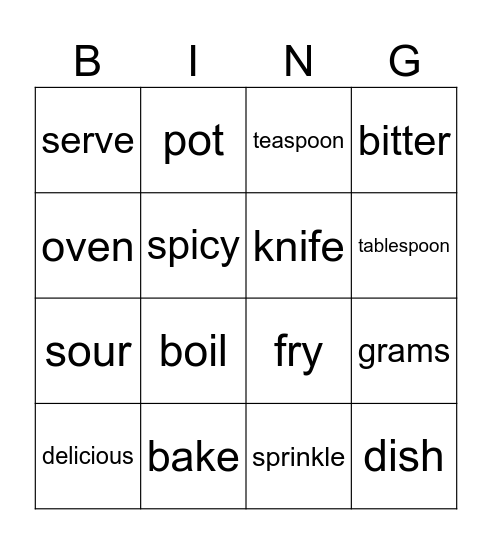 | B | I | N | G |
|---|---|---|---|
| serve | pot | teaspoon | bitter |
| oven | spicy | knife | tablespoon |
| sour | boil | fry | grams |
| delicious | bake | sprinkle | dish |